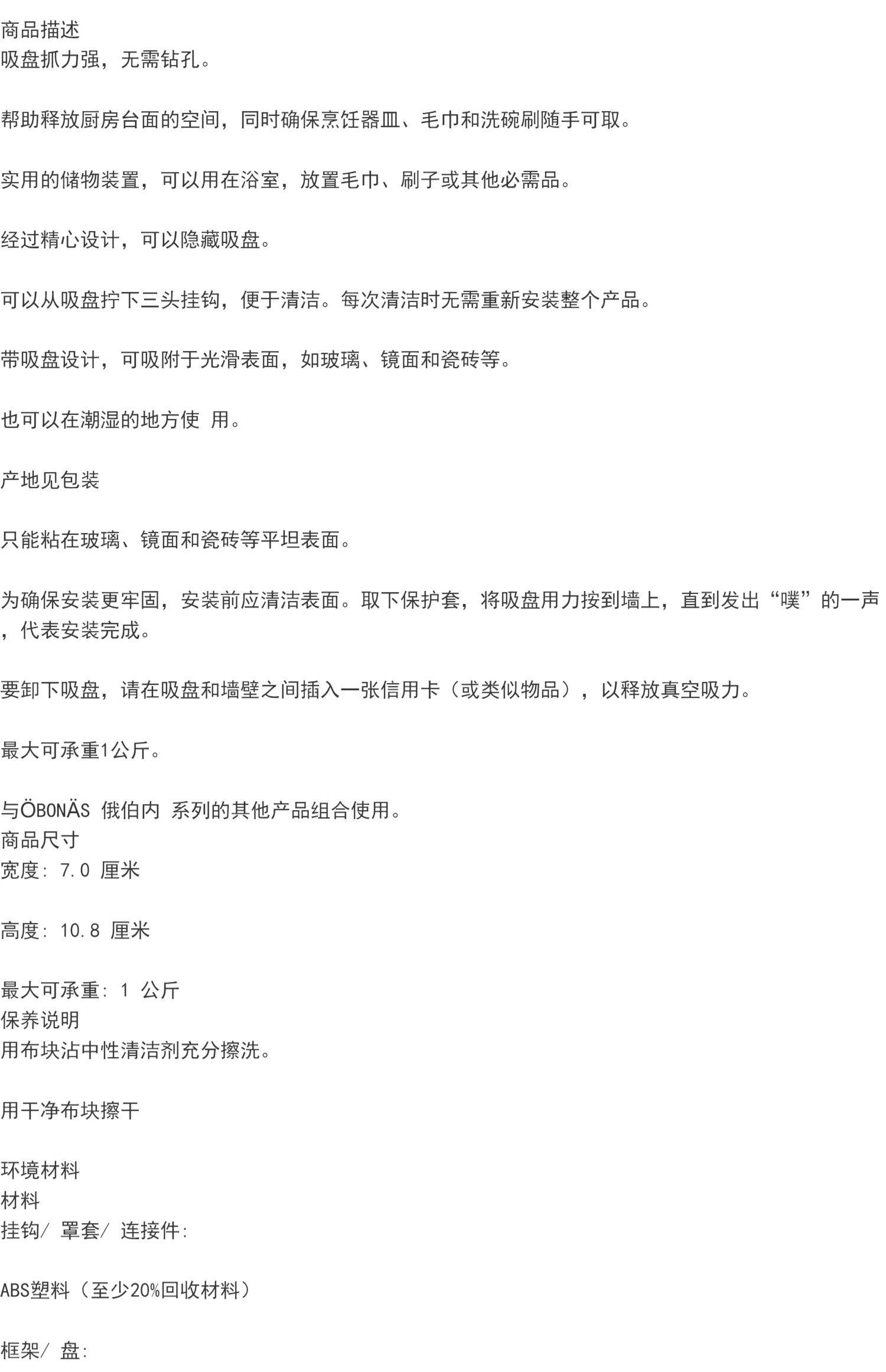 商品描述
吸盘抓力强，无需钻孔。

帮助释放厨房台面的空间，同时确保烹饪器皿、毛巾和洗碗刷随手可取。

实用的储物装置，可以用在浴室，放置毛巾、刷子或其他必需品。

经过精心设计，可以隐藏吸盘。

可以从吸盘拧下三头挂钩，便于清洁。每次清洁时无需重新安装整个产品。

带吸盘设计，可吸附于光滑表面，如玻璃、镜面和瓷砖等。

也可以在潮湿的地方使 用。

产地见包装

只能粘在玻璃、镜面和瓷砖等平坦表面。

为确保安装更牢固，安装前应清洁表面。取下保护套，将吸盘用力按到墙上，直到发出“噗”的一声，代表安装完成。

要卸下吸盘，请在吸盘和墙壁之间插入一张信用卡（或类似物品），以释放真空吸力。

最大可承重1公斤。

与ÖBONÄS 俄伯内 系列的其他产品组合使用。
商品尺寸
宽度: 7.0 厘米

高度: 10.8 厘米

最大可承重: 1 公斤
保养说明
用布块沾中性清洁剂充分擦洗。

用干净布块擦干

环境材料
材料
挂钩/ 罩套/ 连接件:

ABS塑料（至少20%回收材料）

框架/ 盘: